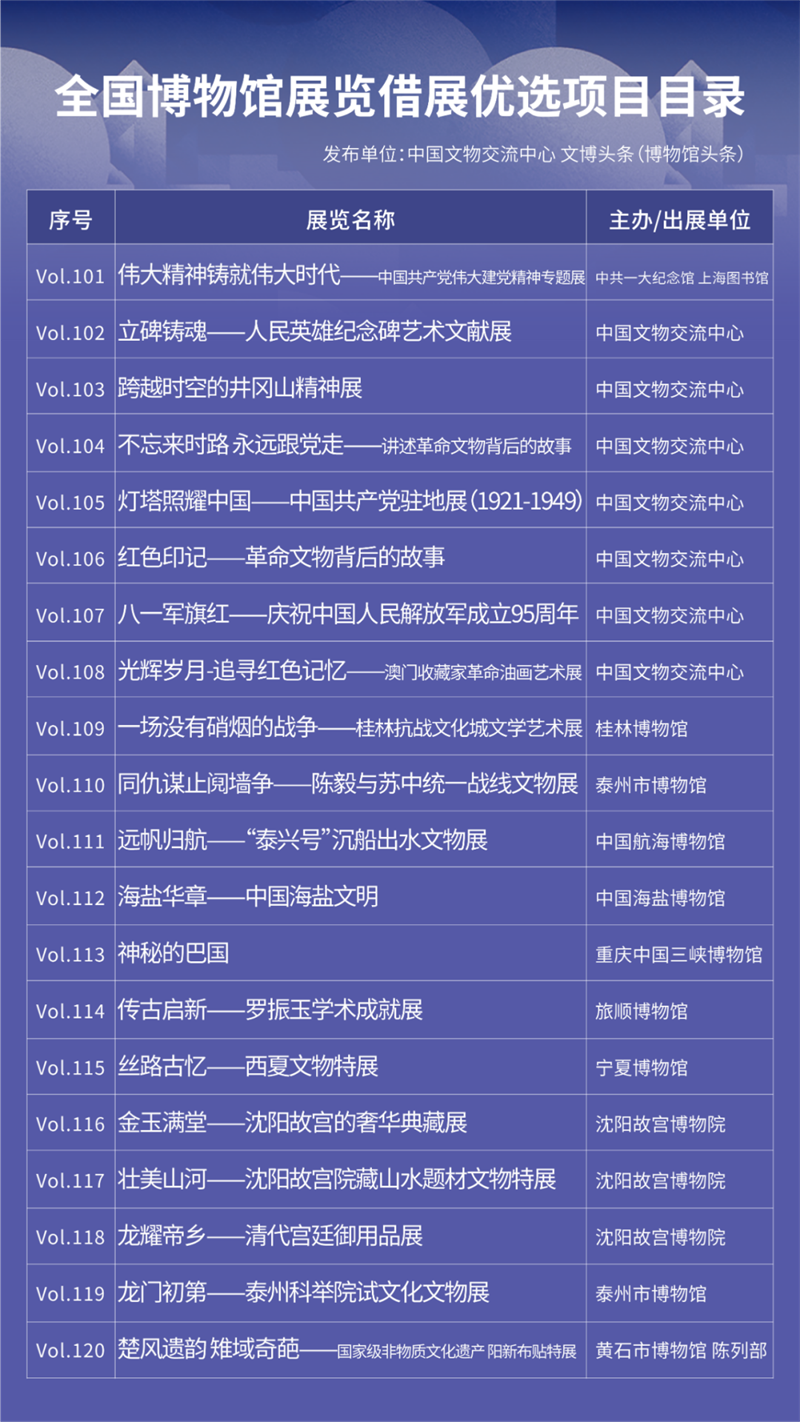 全国博物馆展览借展优选项目目录

发布单位：中国文物交流中心 文博头条（博物馆头条）

| 序号 | 展览名称 | 主办/出展单位 |
|---|---|---|
| Vol.101 | 伟大精神铸就伟大时代——中国共产党伟大建党精神专题展 | 中共一大纪念馆 上海图书馆 |
| Vol.102 | 立碑铸魂——人民英雄纪念碑艺术文献展 | 中国文物交流中心 |
| Vol.103 | 跨越时空的井冈山精神展 | 中国文物交流中心 |
| Vol.104 | 不忘来时路 永远跟党走——讲述革命文物背后的故事 | 中国文物交流中心 |
| Vol.105 | 灯塔照耀中国——中国共产党驻地展(1921-1949) | 中国文物交流中心 |
| Vol.106 | 红色印记——革命文物背后的故事 | 中国文物交流中心 |
| Vol.107 | 八一军旗红——庆祝中国人民解放军成立95周年 | 中国文物交流中心 |
| Vol.108 | 光辉岁月-追寻红色记忆——澳门收藏家革命油画艺术展 | 中国文物交流中心 |
| Vol.109 | 一场没有硝烟的战争——桂林抗战文化城文学艺术展 | 桂林博物馆 |
| Vol.110 | 同仇谋止阋墙争——陈毅与苏中统一战线文物展 | 泰州市博物馆 |
| Vol.111 | 远帆归航——“泰兴号”沉船出水文物展 | 中国航海博物馆 |
| Vol.112 | 海盐华章——中国海盐文明 | 中国海盐博物馆 |
| Vol.113 | 神秘的巴国 | 重庆中国三峡博物馆 |
| Vol.114 | 传古启新——罗振玉学术成就展 | 旅顺博物馆 |
| Vol.115 | 丝路古忆——西夏文物特展 | 宁夏博物馆 |
| Vol.116 | 金玉满堂——沈阳故宫的奢华典藏展 | 沈阳故宫博物院 |
| Vol.117 | 壮美山河——沈阳故宫院藏山水题材文物特展 | 沈阳故宫博物院 |
| Vol.118 | 龙耀帝乡——清代宫廷御用品展 | 沈阳故宫博物院 |
| Vol.119 | 龙门初第——泰州科举院试文化文物展 | 泰州市博物馆 |
| Vol.120 | 楚风遗韵 雉域奇葩——国家级非物质文化遗产 阳新布贴特展 | 黄石市博物馆 陈列部 |